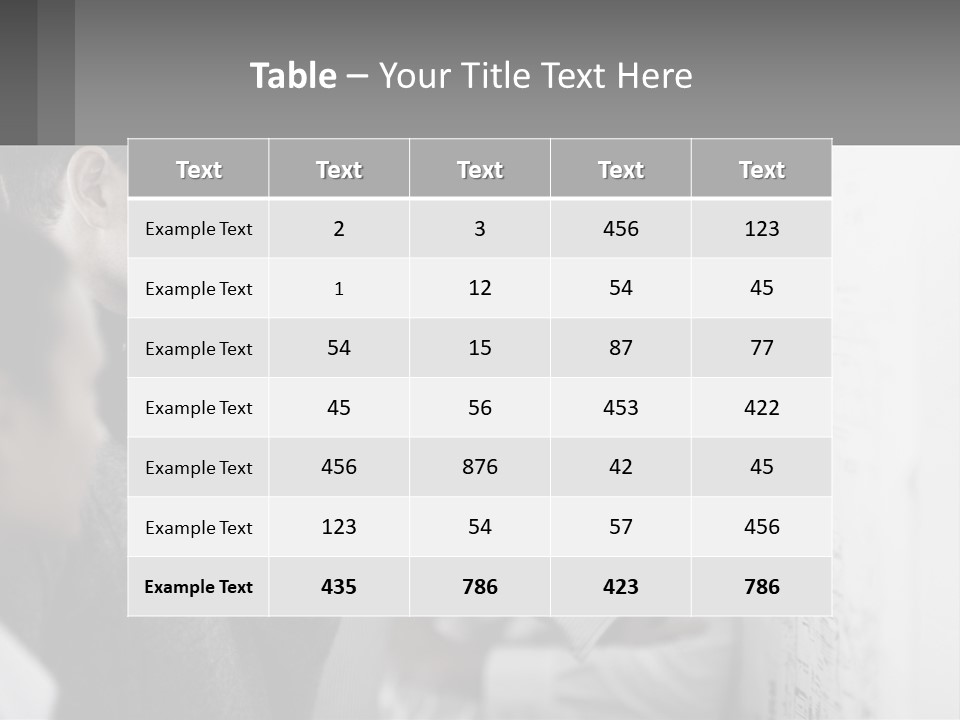 Table – Your Title Text Here

| Text | Text | Text | Text | Text |
|---|---|---|---|---|
| Example Text | 2 | 3 | 456 | 123 |
| Example Text | 1 | 12 | 54 | 45 |
| Example Text | 54 | 15 | 87 | 77 |
| Example Text | 45 | 56 | 453 | 422 |
| Example Text | 456 | 876 | 42 | 45 |
| Example Text | 123 | 54 | 57 | 456 |
| Example Text | 435 | 786 | 423 | 786 |